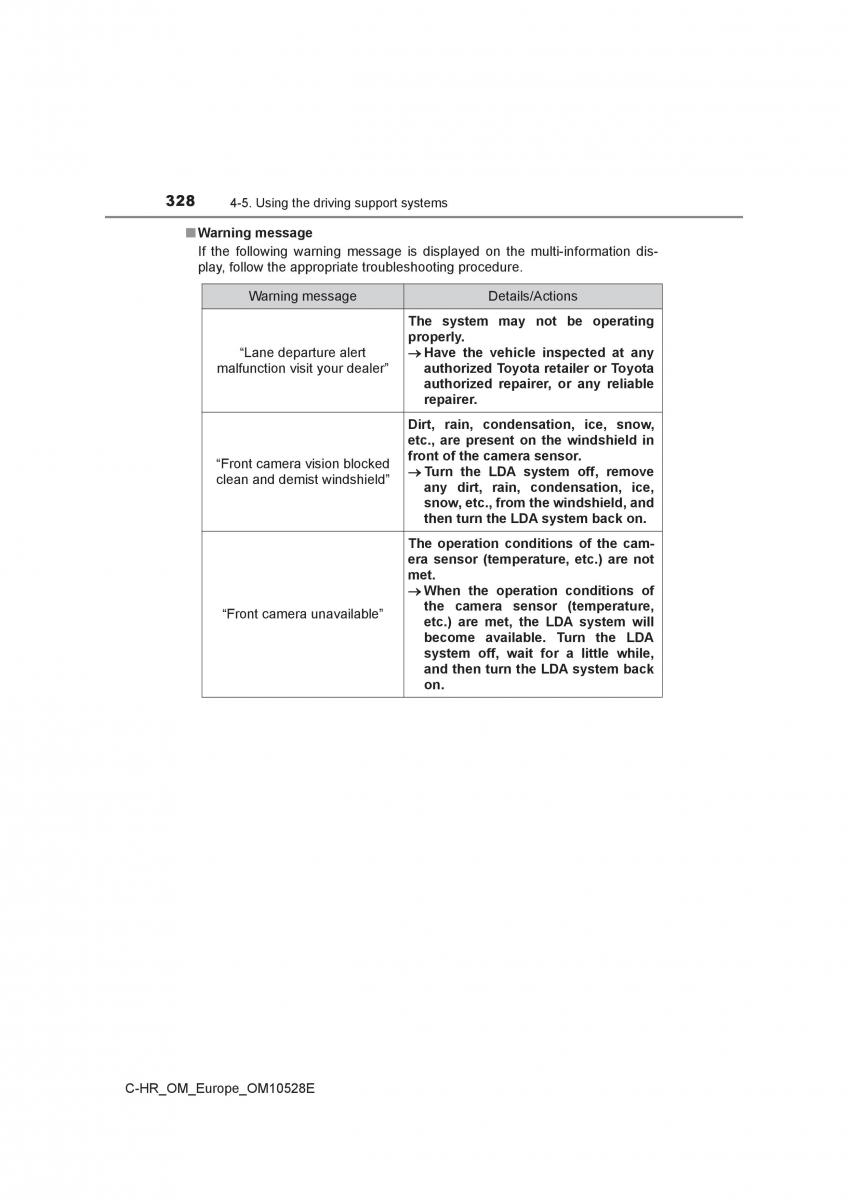 328 4-5. Using the driving support systems

■ Warning message
If the following warning message is displayed on the multi-information display, follow the appropriate troubleshooting procedure.

| Warning message | Details/Actions |
|---|---|
| “Lane departure alert malfunction visit your dealer” | The system may not be operating properly. → Have the vehicle inspected at any authorized Toyota retailer or Toyota authorized repairer, or any reliable repairer. |
| “Front camera vision blocked clean and demist windshield” | Dirt, rain, condensation, ice, snow, etc., are present on the windshield in front of the camera sensor. → Turn the LDA system off, remove any dirt, rain, condensation, ice, snow, etc., from the windshield, and then turn the LDA system back on. |
| “Front camera unavailable” | The operation conditions of the camera sensor (temperature, etc.) are not met. → When the operation conditions of the camera sensor (temperature, etc.) are met, the LDA system will become available. Turn the LDA system off, wait for a little while, and then turn the LDA system back on. |

C-HR_OM_Europe_OM10528E